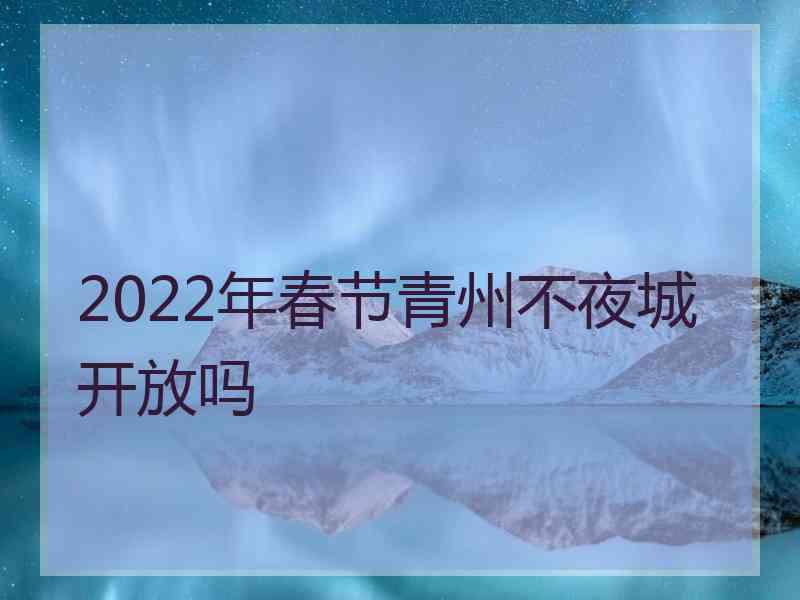 2022年春节青州不夜城开放吗